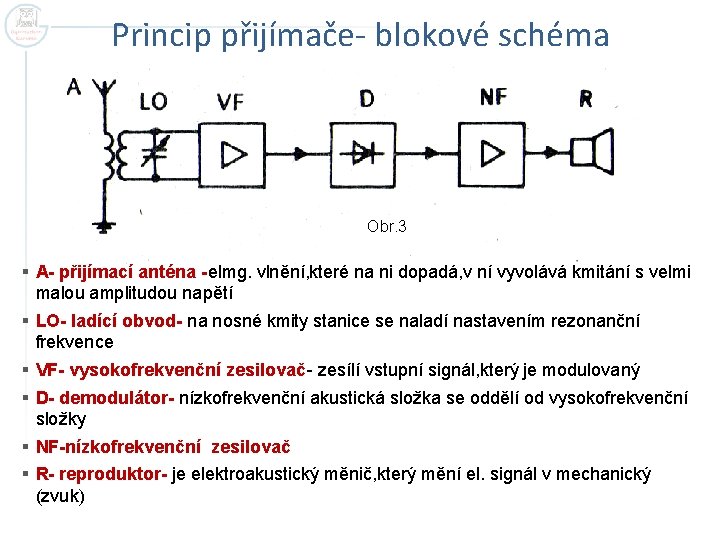 Princip přijímače- blokové schéma

A LO VF D NF R

Obr.3

▪ A- přijímací anténa -elmg. vlnění,které na ni dopadá,v ní vyvolává kmitání s velmi malou amplitudou napětí
▪ LO- ladící obvod- na nosné kmity stanice se naladí nastavením rezonanční frekvence
▪ VF- vysokofrekvenční zesilovač- zesílí vstupní signál,který je modulovaný
▪ D- demodulátor- nízkofrekvenční akustická složka se oddělí od vysokofrekvenční složky
▪ NF-nízkofrekvenční zesilovač
▪ R- reproduktor- je elektroakustický měnič,který mění el. signál v mechanický (zvuk)